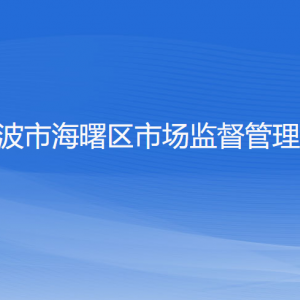 波市海曙区市场监督管理